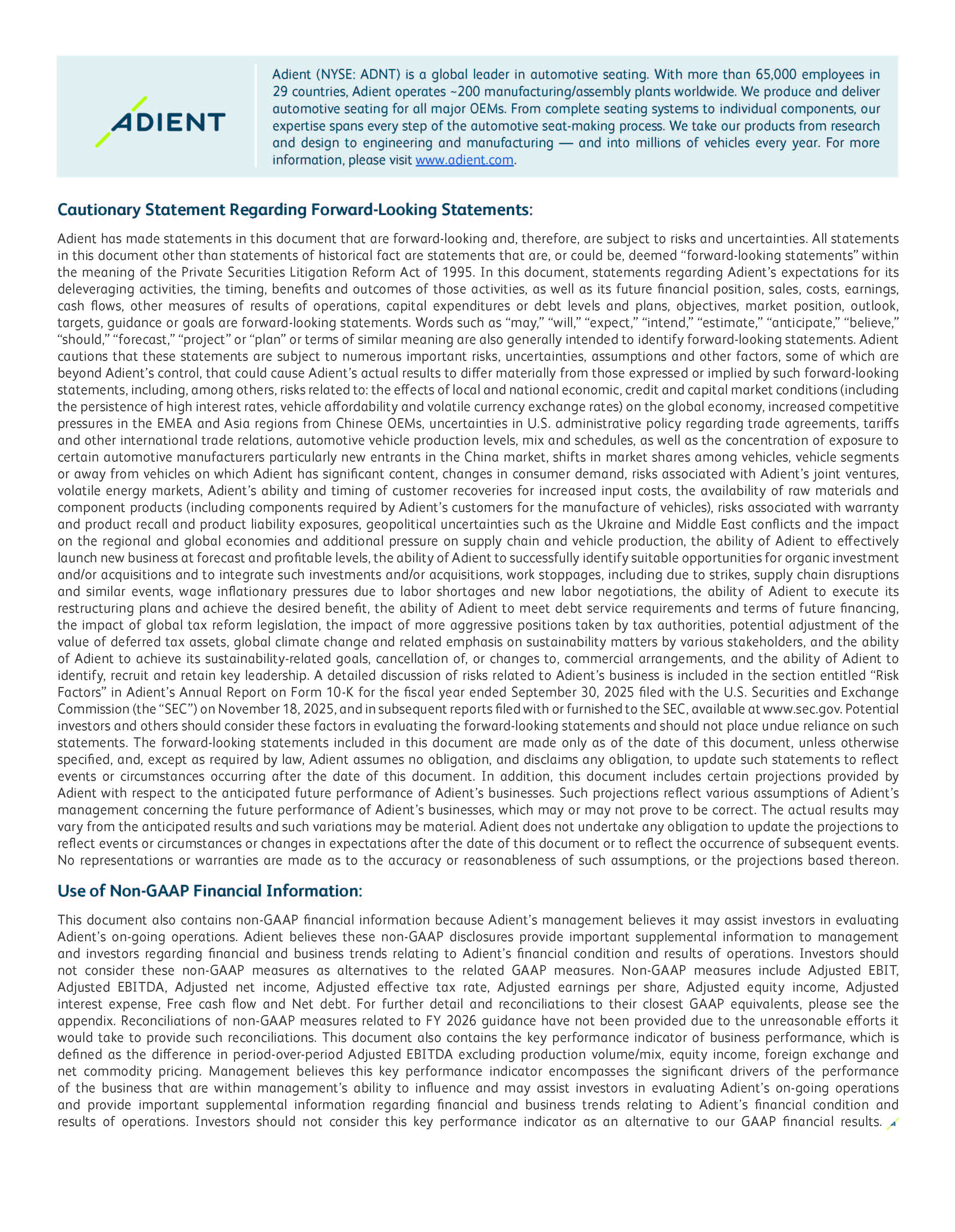 ADIENT

Adient (NYSE: ADNT) is a global leader in automotive seating. With more than 65,000 employees in 29 countries, Adient operates ~200 manufacturing/assembly plants worldwide. We produce and deliver automotive seating for all major OEMs. From complete seating systems to individual components, our expertise spans every step of the automotive seat-making process. We take our products from research and design to engineering and manufacturing — and into millions of vehicles every year. For more information, please visit www.adient.com.

Cautionary Statement Regarding Forward-Looking Statements:

Adient has made statements in this document that are forward-looking and, therefore, are subject to risks and uncertainties. All statements in this document other than statements of historical fact are statements that are, or could be, deemed “forward-looking statements” within the meaning of the Private Securities Litigation Reform Act of 1995. In this document, statements regarding Adient’s expectations for its deleveraging activities, the timing, benefits and outcomes of those activities, as well as its future financial position, sales, costs, earnings, cash flows, other measures of results of operations, capital expenditures or debt levels and plans, objectives, market position, outlook, targets, guidance or goals are forward-looking statements. Words such as “may,” “will,” “expect,” “intend,” “estimate,” “anticipate,” “believe,” “should,” “forecast,” “project” or “plan” or terms of similar meaning are also generally intended to identify forward-looking statements. Adient cautions that these statements are subject to numerous important risks, uncertainties, assumptions and other factors, some of which are beyond Adient’s control, that could cause Adient’s actual results to differ materially from those expressed or implied by such forward-looking statements, including, among others, risks related to: the effects of local and national economic, credit and capital market conditions (including the persistence of high interest rates, vehicle affordability and volatile currency exchange rates) on the global economy, increased competitive pressures in the EMEA and Asia regions from Chinese OEMs, uncertainties in U.S. administrative policy regarding trade agreements, tariffs and other international trade relations, automotive vehicle production levels, mix and schedules, as well as the concentration of exposure to certain automotive manufacturers particularly new entrants in the China market, shifts in market shares among vehicles, vehicle segments or away from vehicles on which Adient has significant content, changes in consumer demand, risks associated with Adient’s joint ventures, volatile energy markets, Adient’s ability and timing of customer recoveries for increased input costs, the availability of raw materials and component products (including components required by Adient’s customers for the manufacture of vehicles), risks associated with warranty and product recall and product liability exposures, geopolitical uncertainties such as the Ukraine and Middle East conflicts and the impact on the regional and global economies and additional pressure on supply chain and vehicle production, the ability of Adient to effectively launch new business at forecast and profitable levels, the ability of Adient to successfully identify suitable opportunities for organic investment and/or acquisitions and to integrate such investments and/or acquisitions, work stoppages, including due to strikes, supply chain disruptions and similar events, wage inflationary pressures due to labor shortages and new labor negotiations, the ability of Adient to execute its restructuring plans and achieve the desired benefit, the ability of Adient to meet debt service requirements and terms of future financing, the impact of global tax reform legislation, the impact of more aggressive positions taken by tax authorities, potential adjustment of the value of deferred tax assets, global climate change and related emphasis on sustainability matters by various stakeholders, and the ability of Adient to achieve its sustainability-related goals, cancellation of, or changes to, commercial arrangements, and the ability of Adient to identify, recruit and retain key leadership. A detailed discussion of risks related to Adient’s business is included in the section entitled “Risk Factors” in Adient’s Annual Report on Form 10-K for the fiscal year ended September 30, 2025 filed with the U.S. Securities and Exchange Commission (the “SEC”) on November 18, 2025, and in subsequent reports filed with or furnished to the SEC, available at www.sec.gov. Potential investors and others should consider these factors in evaluating the forward-looking statements and should not place undue reliance on such statements. The forward-looking statements included in this document are made only as of the date of this document, unless otherwise specified, and, except as required by law, Adient assumes no obligation, and disclaims any obligation, to update such statements to reflect events or circumstances occurring after the date of this document. In addition, this document includes certain projections provided by Adient with respect to the anticipated future performance of Adient’s businesses. Such projections reflect various assumptions of Adient’s management concerning the future performance of Adient’s businesses, which may or may not prove to be correct. The actual results may vary from the anticipated results and such variations may be material. Adient does not undertake any obligation to update the projections to reflect events or circumstances or changes in expectations after the date of this document or to reflect the occurrence of subsequent events. No representations or warranties are made as to the accuracy or reasonableness of such assumptions, or the projections based thereon.

Use of Non-GAAP Financial Information:

This document also contains non-GAAP financial information because Adient’s management believes it may assist investors in evaluating Adient’s on-going operations. Adient believes these non-GAAP disclosures provide important supplemental information to management and investors regarding financial and business trends relating to Adient’s financial condition and results of operations. Investors should not consider these non-GAAP measures as alternatives to the related GAAP measures. Non-GAAP measures include Adjusted EBIT, Adjusted EBITDA, Adjusted net income, Adjusted effective tax rate, Adjusted earnings per share, Adjusted equity income, Adjusted interest expense, Free cash flow and Net debt. For further detail and reconciliations to their closest GAAP equivalents, please see the appendix. Reconciliations of non-GAAP measures related to FY 2026 guidance have not been provided due to the unreasonable efforts it would take to provide such reconciliations. This document also contains the key performance indicator of business performance, which is defined as the difference in period-over-period Adjusted EBITDA excluding production volume/mix, equity income, foreign exchange and net commodity pricing. Management believes this key performance indicator encompasses the significant drivers of the performance of the business that are within management’s ability to influence and may assist investors in evaluating Adient’s on-going operations and provide important supplemental information regarding financial and business trends relating to Adient’s financial condition and results of operations. Investors should not consider this key performance indicator as an alternative to our GAAP financial results.